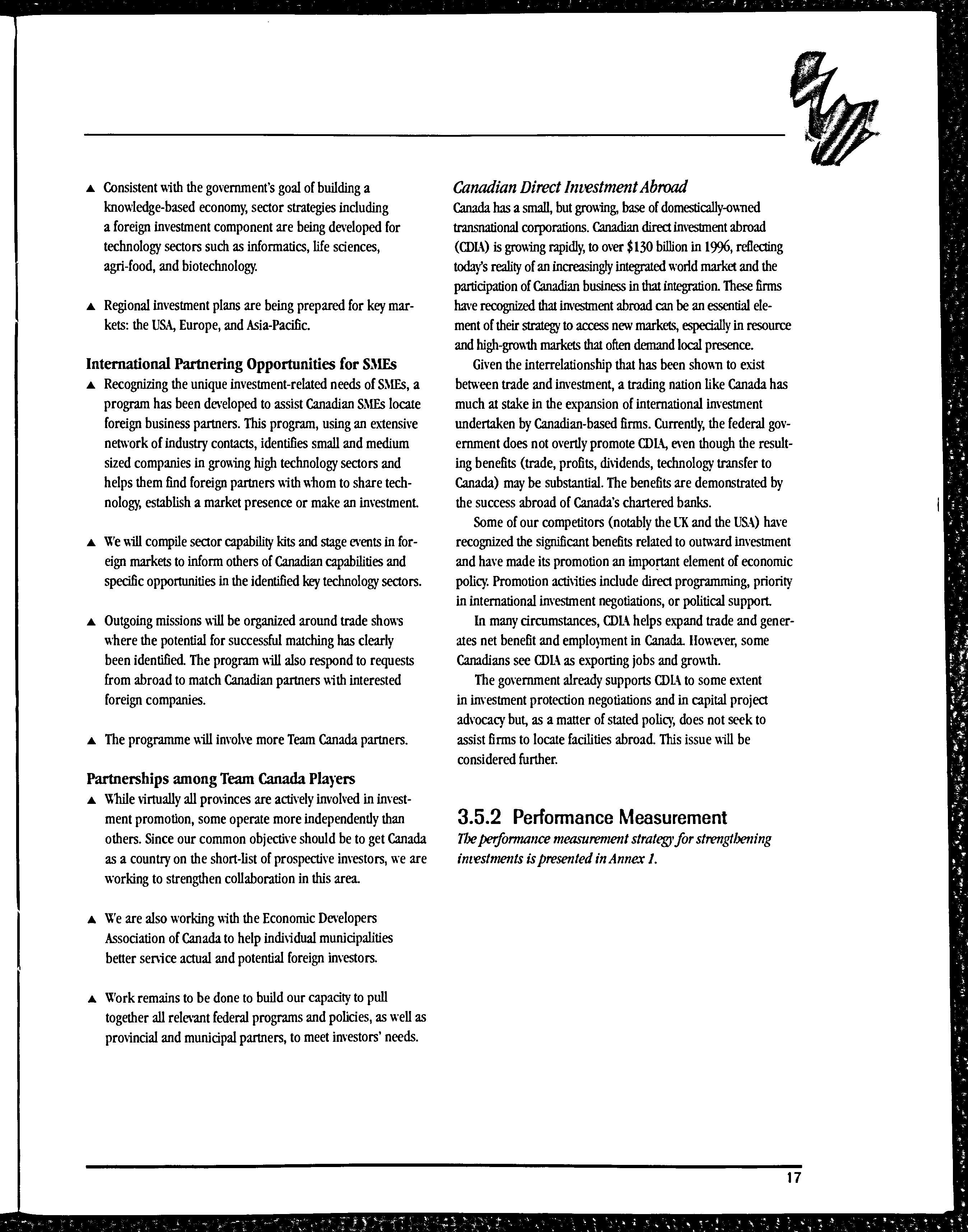 ▲ Consistent with the government's goal of building a knowledge-based economy, sector strategies including a foreign investment component are being developed for technology sectors such as informatics, life sciences, agri-food, and biotechnology.

▲ Regional investment plans are being prepared for key markets: the USA, Europe, and Asia-Pacific.

International Partnering Opportunities for SMEs

▲ Recognizing the unique investment-related needs of SMEs, a program has been developed to assist Canadian SMEs locate foreign business partners. This program, using an extensive network of industry contacts, identifies small and medium sized companies in growing high technology sectors and helps them find foreign partners with whom to share technology, establish a market presence or make an investment.

▲ We will compile sector capability kits and stage events in foreign markets to inform others of Canadian capabilities and specific opportunities in the identified key technology sectors.

▲ Outgoing missions will be organized around trade shows where the potential for successful matching has clearly been identified. The program will also respond to requests from abroad to match Canadian partners with interested foreign companies.

▲ The programme will involve more Team Canada partners.

Partnerships among Team Canada Players

▲ While virtually all provinces are actively involved in investment promotion, some operate more independently than others. Since our common objective should be to get Canada as a country on the short-list of prospective investors, we are working to strengthen collaboration in this area.

▲ We are also working with the Economic Developers Association of Canada to help individual municipalities better service actual and potential foreign investors.

▲ Work remains to be done to build our capacity to pull together all relevant federal programs and policies, as well as provincial and municipal partners, to meet investors' needs.

Canadian Direct Investment Abroad

Canada has a small, but growing, base of domestically-owned transnational corporations. Canadian direct investment abroad (CDIA) is growing rapidly, to over $130 billion in 1996, reflecting today's reality of an increasingly integrated world market and the participation of Canadian business in that integration. These firms have recognized that investment abroad can be an essential element of their strategy to access new markets, especially in resource and high-growth markets that often demand local presence.

Given the interrelationship that has been shown to exist between trade and investment, a trading nation like Canada has much at stake in the expansion of international investment undertaken by Canadian-based firms. Currently, the federal government does not overtly promote CDIA, even though the resulting benefits (trade, profits, dividends, technology transfer to Canada) may be substantial. The benefits are demonstrated by the success abroad of Canada's chartered banks.

Some of our competitors (notably the UK and the USA) have recognized the significant benefits related to outward investment and have made its promotion an important element of economic policy. Promotion activities include direct programming, priority in international investment negotiations, or political support.

In many circumstances, CDIA helps expand trade and generates net benefit and employment in Canada. However, some Canadians see CDIA as exporting jobs and growth.

The government already supports CDIA to some extent in investment protection negotiations and in capital project advocacy but, as a matter of stated policy, does not seek to assist firms to locate facilities abroad. This issue will be considered further.

3.5.2 Performance Measurement

The performance measurement strategy for strengthening investments is presented in Annex 1.

17